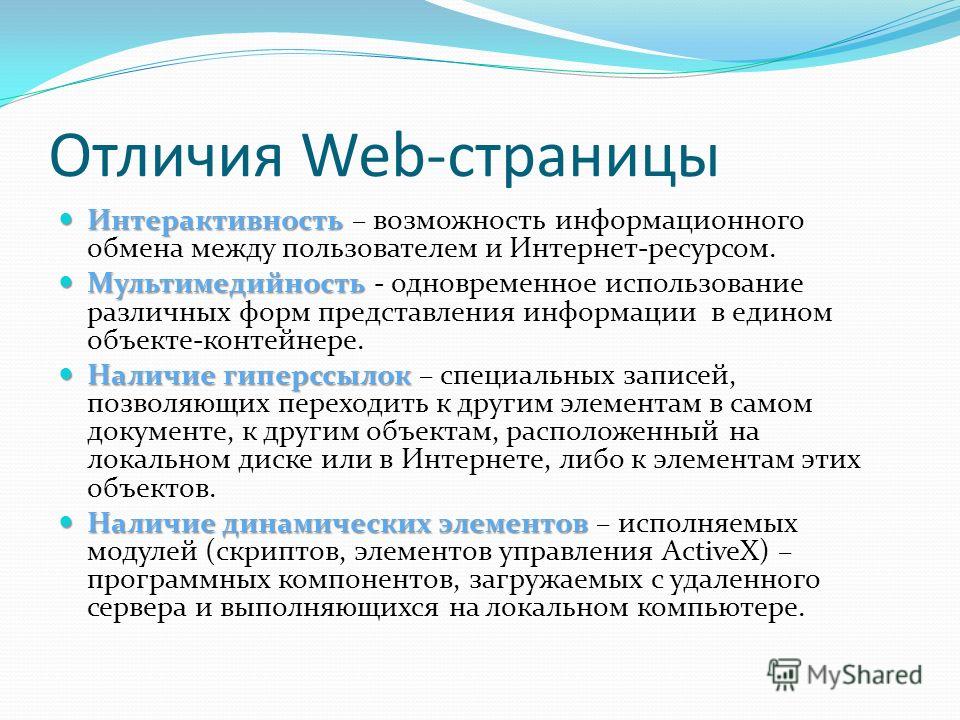 Отличия Web-страницы

Интерактивность – возможность информационного обмена между пользователем и Интернет-ресурсом.

Мультимедийность - одновременное использование различных форм представления информации в едином объекте-контейнере.

Наличие гиперссылок – специальных записей, позволяющих переходить к другим элементам в самом документе, к другим объектам, расположенный на локальном диске или в Интернете, либо к элементам этих объектов.

Наличие динамических элементов – исполняемых модулей (скриптов, элементов управления ActiveX) – программных компонентов, загружаемых с удаленного сервера и выполняющихся на локальном компьютере.

MyShared